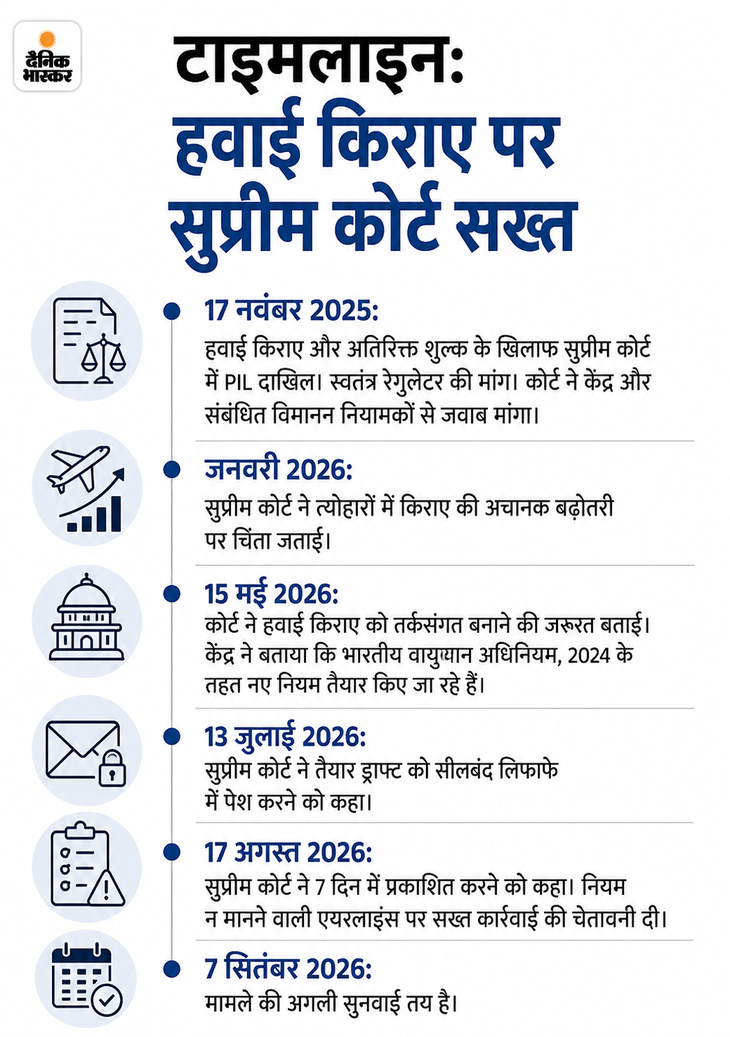 दैनिक भास्कर

टाइमलाइन: हवाई किराए पर सुप्रीम कोर्ट सख्त

17 नवंबर 2025:
हवाई किराए और अतिरिक्त शुल्क के खिलाफ सुप्रीम कोर्ट में PIL दाखिल। स्वतंत्र रेगुलेटर की मांग। कोर्ट ने केंद्र और संबंधित विमानन नियामकों से जवाब मांगा।

जनवरी 2026:
सुप्रीम कोर्ट ने त्योहारों में किराए की अचानक बढ़ोतरी पर चिंता जताई।

15 मई 2026:
कोर्ट ने हवाई किराए को तर्कसंगत बनाने की जरूरत बताई। केंद्र ने बताया कि भारतीय वायुयान अधिनियम, 2024 के तहत नए नियम तैयार किए जा रहे हैं।

13 जुलाई 2026:
सुप्रीम कोर्ट ने तैयार ड्राफ्ट को सीलबंद लिफाफे में पेश करने को कहा।

17 अगस्त 2026:
सुप्रीम कोर्ट ने 7 दिन में प्रकाशित करने को कहा। नियम न मानने वाली एयरलाइंस पर सख्त कार्रवाई की चेतावनी दी।

7 सितंबर 2026:
मामले की अगली सुनवाई तय है।